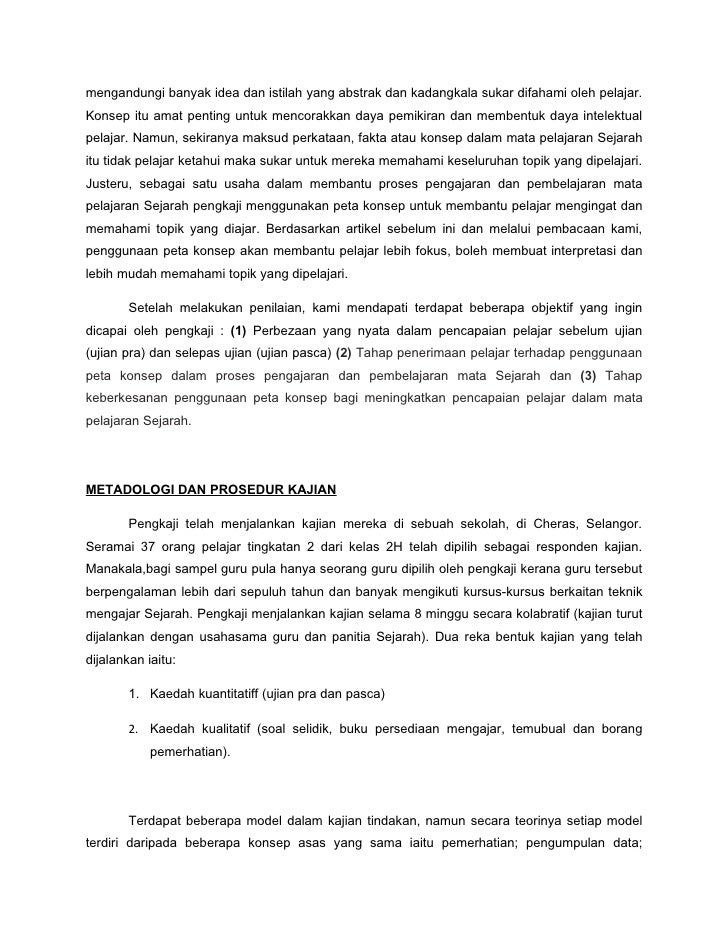 mengandungi banyak idea dan istilah yang abstrak dan kadangkala sukar difahami oleh pelajar. Konsep itu amat penting untuk mencorakkan daya pemikiran dan membentuk daya intelektual pelajar. Namun, sekiranya maksud perkataan, fakta atau konsep dalam mata pelajaran Sejarah itu tidak pelajar ketahui maka sukar untuk mereka memahami keseluruhan topik yang dipelajari. Justeru, sebagai satu usaha dalam membantu proses pengajaran dan pembelajaran mata pelajaran Sejarah pengkaji menggunakan peta konsep untuk membantu pelajar mengingat dan memahami topik yang diajar. Berdasarkan artikel sebelum ini dan melalui pembacaan kami, penggunaan peta konsep akan membantu pelajar lebih fokus, boleh membuat interpretasi dan lebih mudah memahami topik yang dipelajari.

Setelah melakukan penilaian, kami mendapati terdapat beberapa objektif yang ingin dicapai oleh pengkaji : (1) Perbezaan yang nyata dalam pencapaian pelajar sebelum ujian (ujian pra) dan selepas ujian (ujian pasca) (2) Tahap penerimaan pelajar terhadap penggunaan peta konsep dalam proses pengajaran dan pembelajaran mata Sejarah dan (3) Tahap keberkesanan penggunaan peta konsep bagi meningkatkan pencapaian pelajar dalam mata pelajaran Sejarah.

METADOLOGI DAN PROSEDUR KAJIAN

Pengkaji telah menjalankan kajian mereka di sebuah sekolah, di Cheras, Selangor. Seramai 37 orang pelajar tingkatan 2 dari kelas 2H telah dipilih sebagai responden kajian. Manakala,bagi sampel guru pula hanya seorang guru dipilih oleh pengkaji kerana guru tersebut berpengalaman lebih dari sepuluh tahun dan banyak mengikuti kursus-kursus berkaitan teknik mengajar Sejarah. Pengkaji menjalankan kajian selama 8 minggu secara kolabratif (kajian turut dijalankan dengan usahasama guru dan panitia Sejarah). Dua reka bentuk kajian yang telah dijalankan iaitu:

1. Kaedah kuantitatiff (ujian pra dan pasca)

2. Kaedah kualitatif (soal selidik, buku persediaan mengajar, temubual dan borang pemerhatian).

Terdapat beberapa model dalam kajian tindakan, namun secara teorinya setiap model terdiri daripada beberapa konsep asas yang sama iaitu pemerhatian; pengumpulan data;